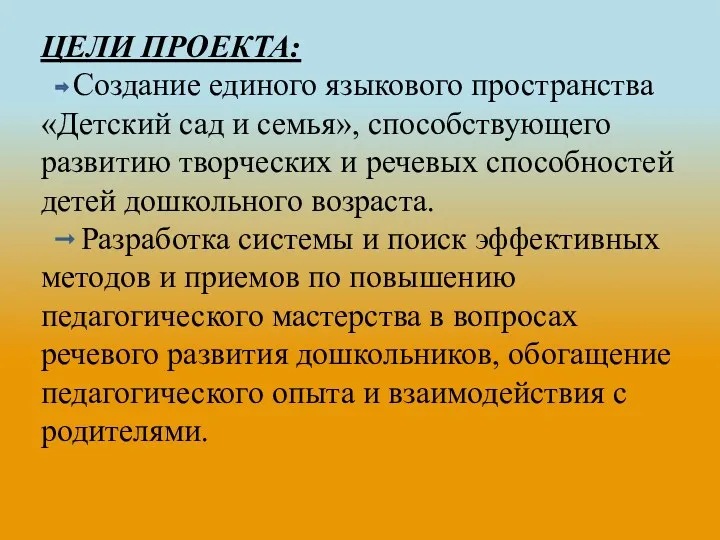 ЦЕЛИ ПРОЕКТА:

Создание единого языкового пространства «Детский сад и семья», способствующего развитию творческих и речевых способностей детей дошкольного возраста.

Разработка системы и поиск эффективных методов и приемов по повышению педагогического мастерства в вопросах речевого развития дошкольников, обогащение педагогического опыта и взаимодействия с родителями.